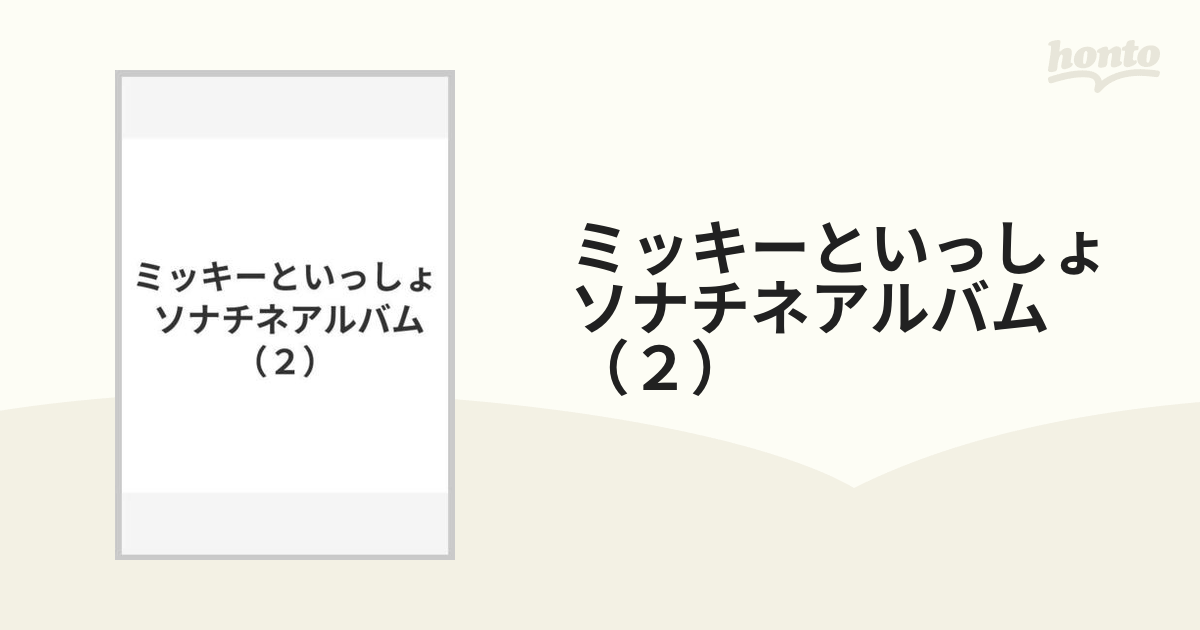 honto

ミッキーといっしょ
ソナチネアルバム
（２）

ミッキーといっしょ
ソナチネアルバム
（２）